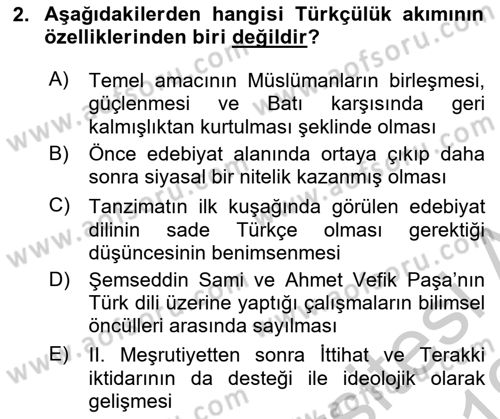 2. Aşağıdakilerden hangisi Türkçülük akımının özelliklerinden biri değildir?

A) Temel amacının Müslümanların birleşmesi, güçlenmesi ve Batı karşısında geri kalmışlıktan kurtulması şeklinde olması

B) Önce edebiyat alanında ortaya çıkıp daha sonra siyasal bir nitelik kazanmış olması

C) Tanzimatın ilk kuşağında görülen edebiyat dilinin sade Türkçe olması gerektiği düşüncesinin benimsenmesi

D) Şemseddin Sami ve Ahmet Vefik Paşa'nın Türk dili üzerine yaptığı çalışmaların bilimsel öncülleri arasında sayılması

E) II. Meşrutiyetten sonra İttihat ve Terakki iktidarının da desteği ile ideolojik olarak gelişmesi

www.aofsoru.com